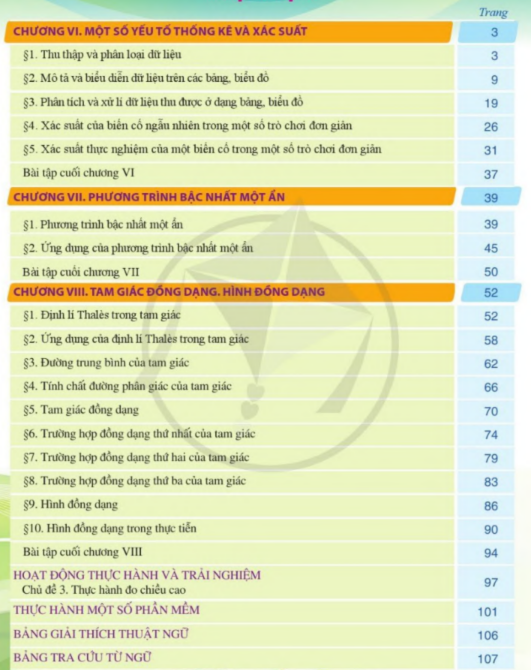 | | Trang |
|---|---|
| CHƯƠNG VI. MỘT SỐ YẾU TỐ THỐNG KÊ VÀ XÁC SUẤT | 3 |
| §1. Thu thập và phân loại dữ liệu | 3 |
| §2. Mô tả và biểu diễn dữ liệu trên các bảng, biểu đồ | 9 |
| §3. Phân tích và xử lí dữ liệu thu được ở dạng bảng, biểu đồ | 19 |
| §4. Xác suất của biến cố ngẫu nhiên trong một số trò chơi đơn giản | 26 |
| §5. Xác suất thực nghiệm của một biến cố trong một số trò chơi đơn giản | 31 |
| Bài tập cuối chương VI | 37 |
| CHƯƠNG VII. PHƯƠNG TRÌNH BẬC NHẤT MỘT ẨN | 39 |
| §1. Phương trình bậc nhất một ẩn | 39 |
| §2. Ứng dụng của phương trình bậc nhất một ẩn | 45 |
| Bài tập cuối chương VII | 50 |
| CHƯƠNG VIII. TAM GIÁC ĐỒNG DẠNG. HÌNH ĐỒNG DẠNG | 52 |
| §1. Định lí Thalès trong tam giác | 52 |
| §2. Ứng dụng của định lí Thalès trong tam giác | 58 |
| §3. Đường trung bình của tam giác | 62 |
| §4. Tính chất đường phân giác của tam giác | 66 |
| §5. Tam giác đồng dạng | 70 |
| §6. Trường hợp đồng dạng thứ nhất của tam giác | 74 |
| §7. Trường hợp đồng dạng thứ hai của tam giác | 79 |
| §8. Trường hợp đồng dạng thứ ba của tam giác | 83 |
| §9. Hình đồng dạng | 86 |
| §10. Hình đồng dạng trong thực tiễn | 90 |
| Bài tập cuối chương VIII | 94 |
| HOẠT ĐỘNG THỰC HÀNH VÀ TRẢI NGHIỆM Chủ đề 3. Thực hành đo chiều cao | 97 |
| THỰC HÀNH MỘT SỐ PHẦN MỀM | 101 |
| BẢNG GIẢI THÍCH THUẬT NGỮ | 106 |
| BẢNG TRA CỨU TỪ NGỮ | 107 |